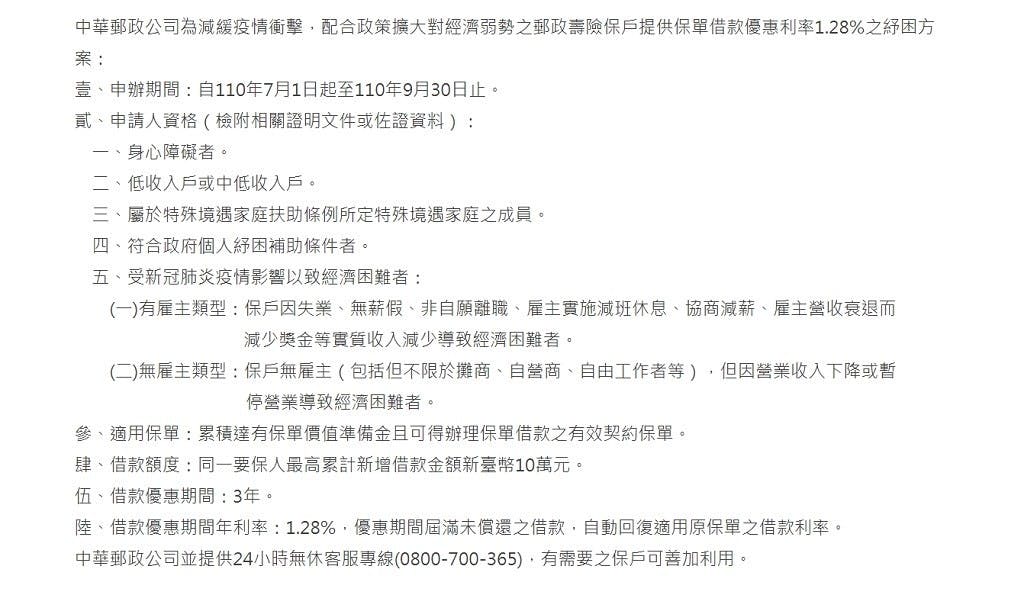 中華郵政公司為減緩疫情衝擊，配合政策擴大對經濟弱勢之郵政壽險保戶提供保單借款優惠利率1.28%之紓困方案：

壹、申辦期間：自110年7月1日起至110年9月30日止。

貳、申請人資格（檢附相關證明文件或佐證資料）：

一、身心障礙者。

二、低收入戶或中低收入戶。

三、屬於特殊境遇家庭扶助條例所定特殊境遇家庭之成員。

四、符合政府個人紓困補助條件者。

五、受新冠肺炎疫情影響以致經濟困難者：

(一)有雇主類型：保戶因失業、無薪假、非自願離職、雇主實施減班休息、協商減薪、雇主營收衰退而減少獎金等實質收入減少導致經濟困難者。

(二)無雇主類型：保戶無雇主（包括但不限於攤商、自營商、自由工作者等），但因營業收入下降或暫停營業導致經濟困難者。

參、適用保單：累積達有保單價值準備金且可得辦理保單借款之有效契約保單。

肆、借款額度：同一要保人最高累計新增借款金額新臺幣10萬元。

伍、借款優惠期間：3年。

陸、借款優惠期間年利率：1.28%，優惠期間屆滿未償還之借款，自動回復適用原保單之借款利率。

中華郵政公司並提供24小時無休客服專線(0800-700-365)，有需要之保戶可善加利用。